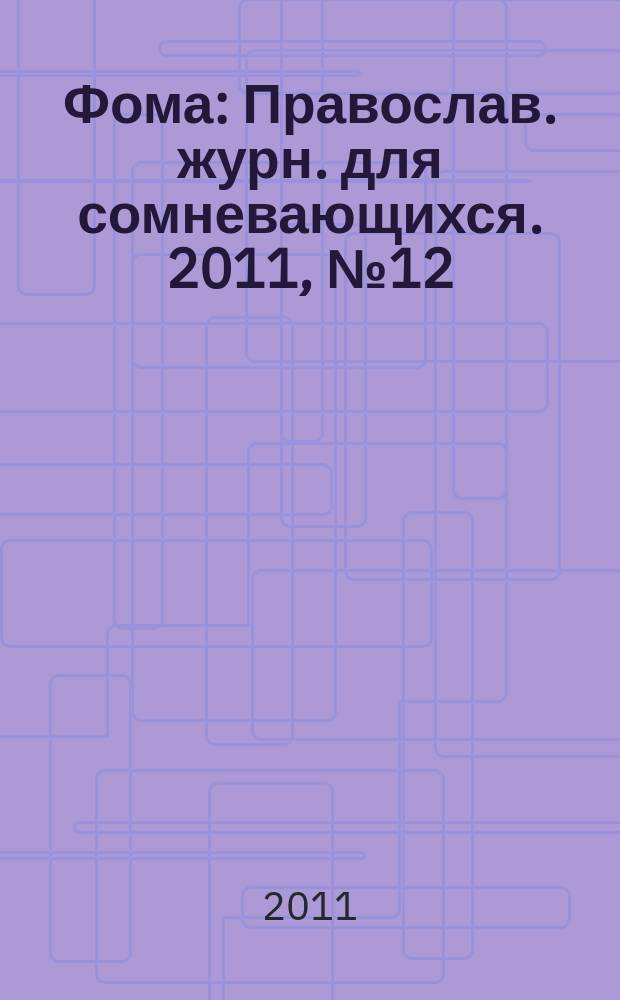 Фома: Православ. журн. для сомневающихся. 2011, №12

2011